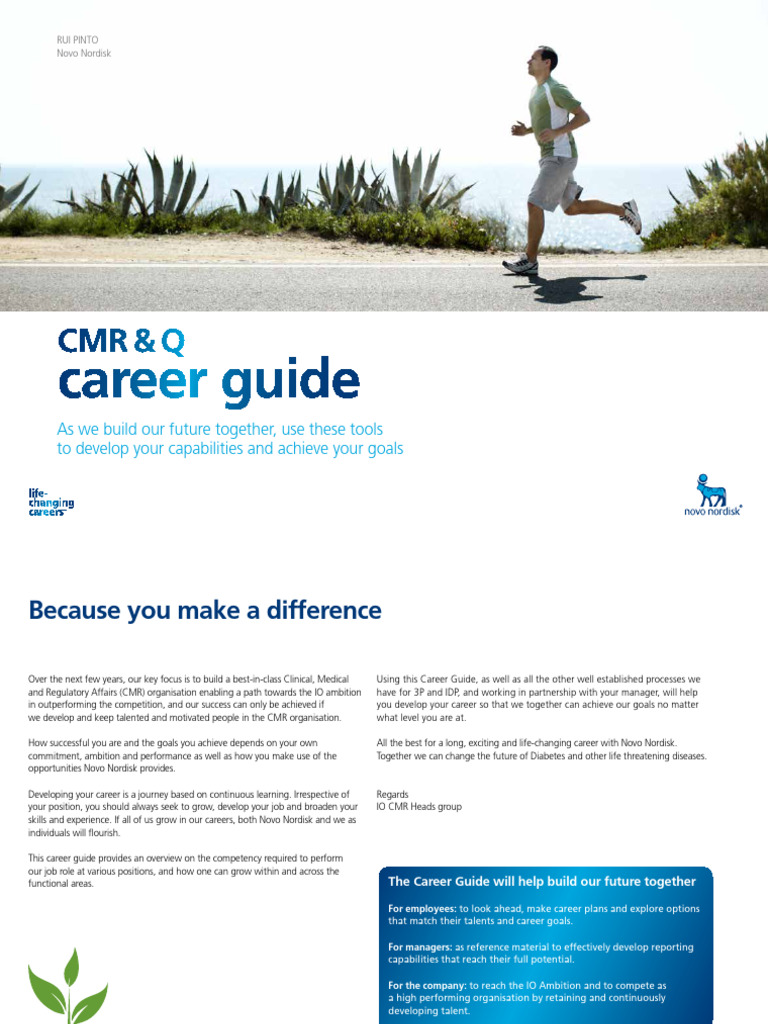 RUI PINTO
Novo Nordisk

CMR & Q
career guide

As we build our future together, use these tools to develop your capabilities and achieve your goals

life-changing careers

novo nordisk

Because you make a difference

Over the next few years, our key focus is to build a best-in-class Clinical, Medical and Regulatory Affairs (CMR) organisation enabling a path towards the IO ambition in outperforming the competition, and our success can only be achieved if we develop and keep talented and motivated people in the CMR organisation.

How successful you are and the goals you achieve depends on your own commitment, ambition and performance as well as how you make use of the opportunities Novo Nordisk provides.

Developing your career is a journey based on continuous learning. Irrespective of your position, you should always seek to grow, develop your job and broaden your skills and experience. If all of us grow in our careers, both Novo Nordisk and we as individuals will flourish.

This career guide provides an overview on the competency required to perform our job role at various positions, and how one can grow within and across the functional areas.

Using this Career Guide, as well as all the other well established processes we have for 3P and IDP, and working in partnership with your manager, will help you develop your career so that we together can achieve our goals no matter what level you are at.

All the best for a long, exciting and life-changing career with Novo Nordisk. Together we can change the future of Diabetes and other life threatening diseases.

Regards
IO CMR Heads group

The Career Guide will help build our future together

For employees: to look ahead, make career plans and explore options that match their talents and career goals.

For managers: as reference material to effectively develop reporting capabilities that reach their full potential.

For the company: to reach the IO Ambition and to compete as a high performing organisation by retaining and continuously developing talent.